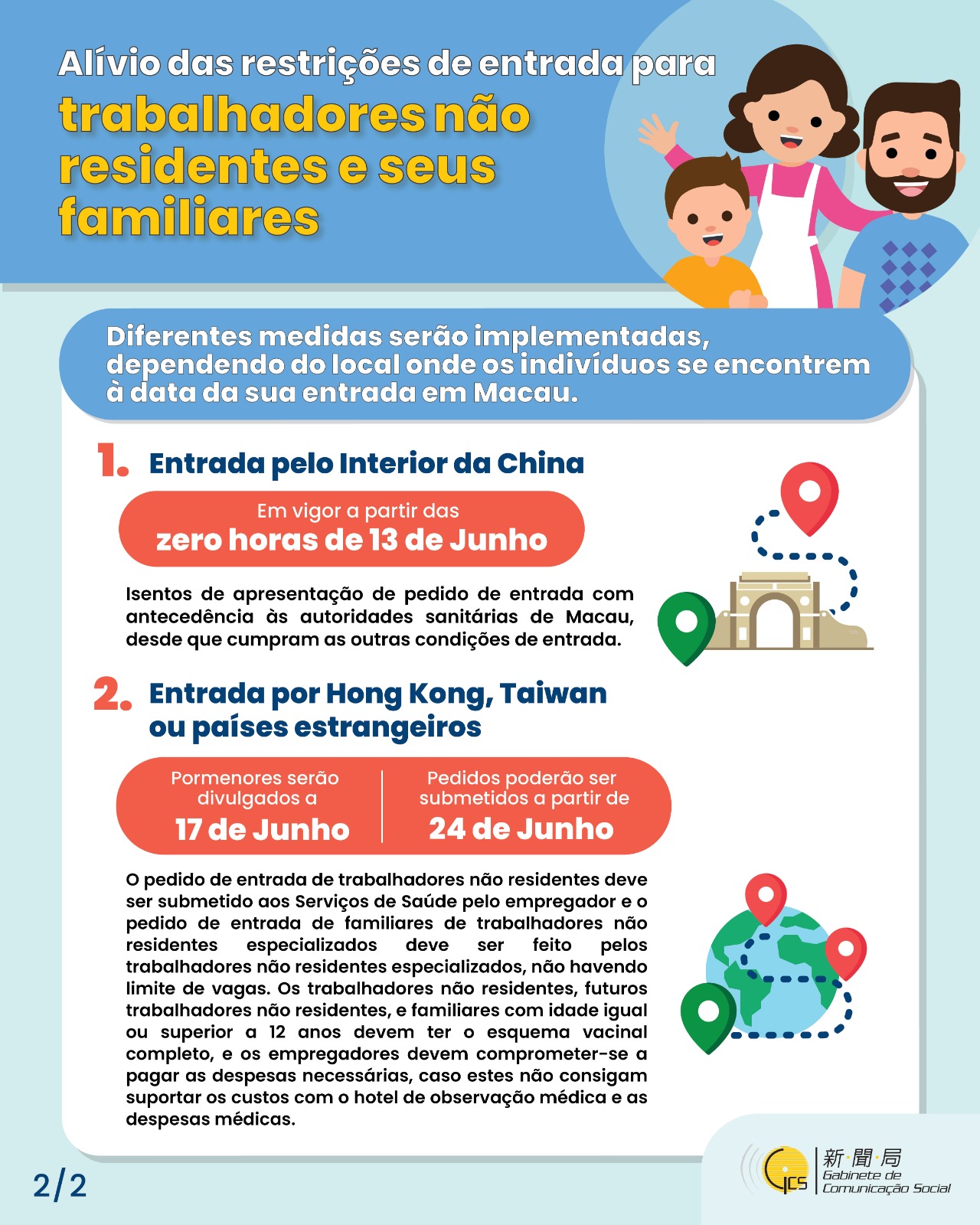 Alívio das restrições de entrada para trabalhadores não residentes e seus familiares

Diferentes medidas serão implementadas, dependendo do local onde os indivíduos se encontrem à data da sua entrada em Macau.

1. Entrada pelo Interior da China

Em vigor a partir das
zero horas de 13 de Junho

Isentos de apresentação de pedido de entrada com antecedência às autoridades sanitárias de Macau, desde que cumpram as outras condições de entrada.

2. Entrada por Hong Kong, Taiwan ou países estrangeiros

Pormenores serão divulgados a
17 de Junho

Pedidos poderão ser submetidos a partir de
24 de Junho

O pedido de entrada de trabalhadores não residentes deve ser submetido aos Serviços de Saúde pelo empregador e o pedido de entrada de familiares de trabalhadores não residentes especializados deve ser feito pelos trabalhadores não residentes especializados, não havendo limite de vagas. Os trabalhadores não residentes, futuros trabalhadores não residentes, e familiares com idade igual ou superior a 12 anos devem ter o esquema vacinal completo, e os empregadores devem comprometer-se a pagar as despesas necessárias, caso estes não consigam suportar os custos com o hotel de observação médica e as despesas médicas.

2/2

GCS
新·聞·局
Gabinete de
Comunicação Social